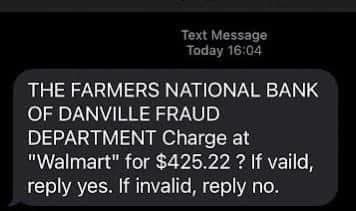 Text Message
Today 16:04

THE FARMERS NATIONAL BANK OF DANVILLE FRAUD DEPARTMENT Charge at "Walmart" for $425.22 ? If vaild, reply yes. If invalid, reply no.